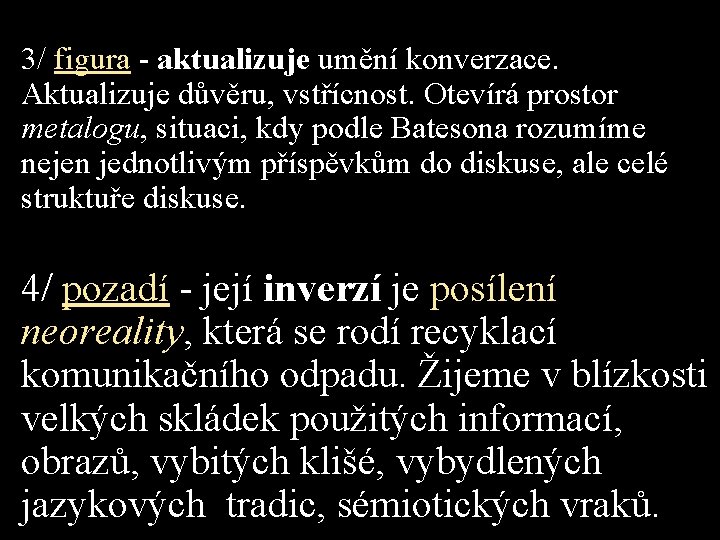 3/ figura - aktualizuje umění konverzace. Aktualizuje důvěru, vstřícnost. Otevírá prostor metalogu, situaci, kdy podle Batesona rozumíme nejen jednotlivým příspěvkům do diskuse, ale celé struktuře diskuse.

4/ pozadí - její inverzí je posílení neoreality, která se rodí recyklací komunikačního odpadu. Žijeme v blízkosti velkých skládek použitých informací, obrazů, vybitých klišé, vybydlených jazykových tradic, sémiotických vraků.